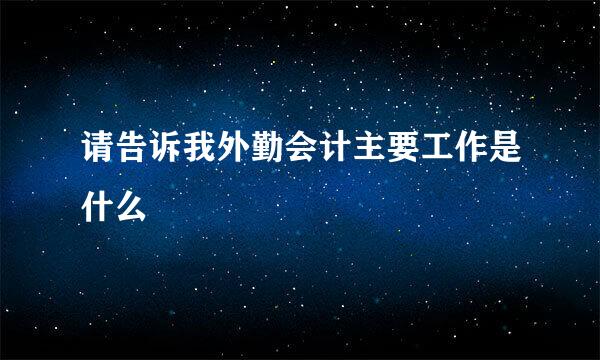 请告诉我外勤会计主要工作是什么